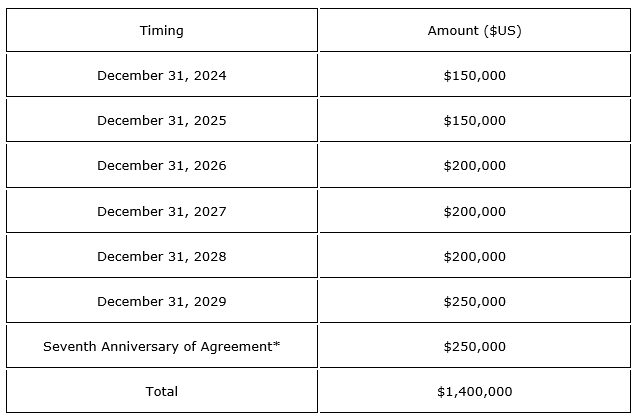 | Timing | Amount (\$US) |
|---|---|
| December 31, 2024 | \$150,000 |
| December 31, 2025 | \$150,000 |
| December 31, 2026 | \$200,000 |
| December 31, 2027 | \$200,000 |
| December 31, 2028 | \$200,000 |
| December 31, 2029 | \$250,000 |
| Seventh Anniversary of Agreement* | \$250,000 |
| Total | \$1,400,000 |